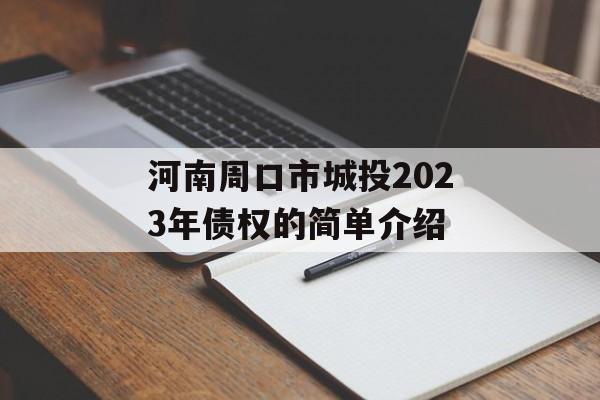 河南周口市城投2023年债权的简单介绍